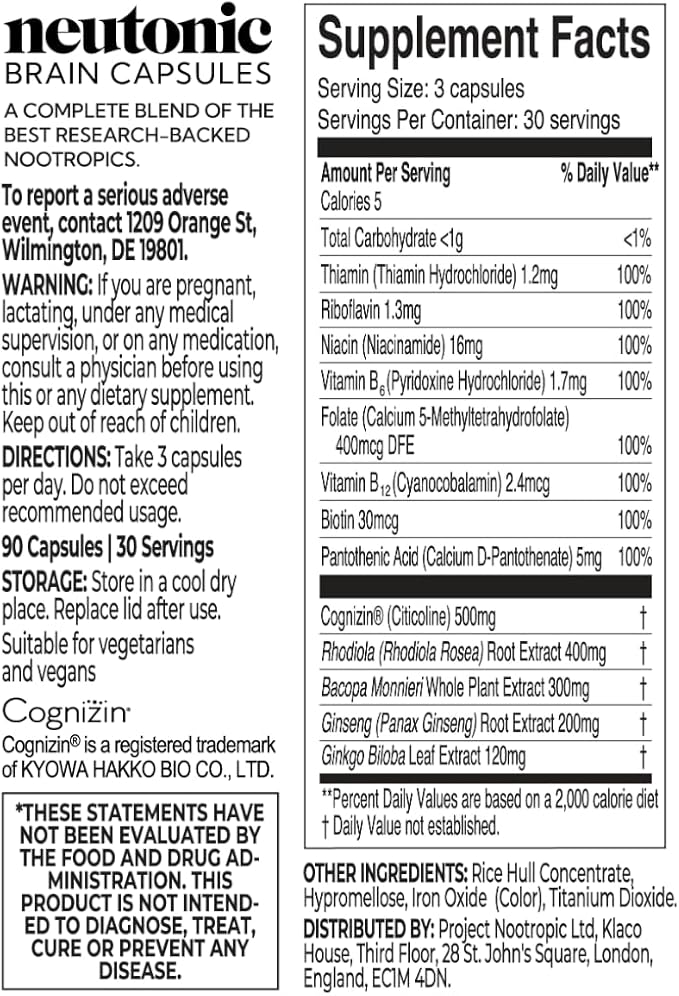 neutonic
BRAIN CAPSULES

A COMPLETE BLEND OF THE BEST RESEARCH-BACKED NOOTROPICS.

To report a serious adverse event, contact 1209 Orange St, Wilmington, DE 19801.

WARNING: If you are pregnant, lactating, under any medical supervision, or on any medication, consult a physician before using this or any dietary supplement. Keep out of reach of children.

DIRECTIONS: Take 3 capsules per day. Do not exceed recommended usage.

90 Capsules | 30 Servings

STORAGE: Store in a cool dry place. Replace lid after use.

Suitable for vegetarians and vegans

Cognizin

Cognizin® is a registered trademark of KYOWA HAKKO BIO CO., LTD.

*THESE STATEMENTS HAVE NOT BEEN EVALUATED BY THE FOOD AND DRUG ADMINISTRATION. THIS PRODUCT IS NOT INTENDED TO DIAGNOSE, TREAT, CURE OR PREVENT ANY DISEASE.

Supplement Facts

Serving Size: 3 capsules
Servings Per Container: 30 servings

| Amount Per Serving | % Daily Value** |
|---|---|
| Calories 5 | |
| Total Carbohydrate <1g | <1% |
| Thiamin (Thiamin Hydrochloride) 1.2mg | 100% |
| Riboflavin 1.3mg | 100% |
| Niacin (Niacinamide) 16mg | 100% |
| Vitamin $B_6$ (Pyridoxine Hydrochloride) 1.7mg | 100% |
| Folate (Calcium 5-Methyltetrahydrofolate) 400mcg DFE | 100% |
| Vitamin $B_{12}$ (Cyanocobalamin) 2.4mcg | 100% |
| Biotin 30mcg | 100% |
| Pantothenic Acid (Calcium D-Pantothenate) 5mg | 100% |
| Cognizin® (Citicoline) 500mg | † |
| Rhodiola (Rhodiola Rosea) Root Extract 400mg | † |
| Bacopa Monnieri Whole Plant Extract 300mg | † |
| Ginseng (Panax Ginseng) Root Extract 200mg | † |
| Ginkgo Biloba Leaf Extract 120mg | † |

**Percent Daily Values are based on a 2,000 calorie diet
† Daily Value not established.

OTHER INGREDIENTS: Rice Hull Concentrate, Hypromellose, Iron Oxide (Color), Titanium Dioxide.

DISTRIBUTED BY: Project Nootropic Ltd, Klaco House, Third Floor, 28 St. John's Square, London, England, EC1M 4DN.